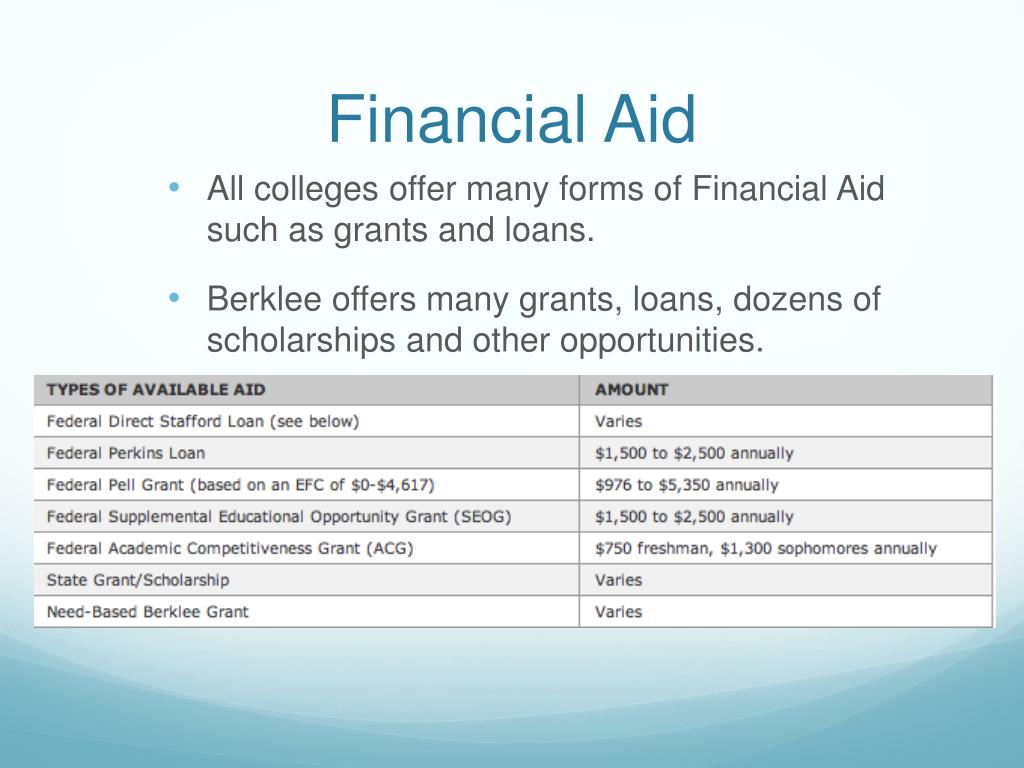 Financial Aid

• All colleges offer many forms of Financial Aid such as grants and loans.

• Berklee offers many grants, loans, dozens of scholarships and other opportunities.

| TYPES OF AVAILABLE AID | AMOUNT |
|---|---|
| Federal Direct Stafford Loan (see below) | Varies |
| Federal Perkins Loan | \$1,500 to \$2,500 annually |
| Federal Pell Grant (based on an EFC of \$0-\$4,617) | \$976 to \$5,350 annually |
| Federal Supplemental Educational Opportunity Grant (SEOG) | \$1,500 to \$2,500 annually |
| Federal Academic Competitiveness Grant (ACG) | \$750 freshman, \$1,300 sophomores annually |
| State Grant/Scholarship | Varies |
| Need-Based Berklee Grant | Varies |